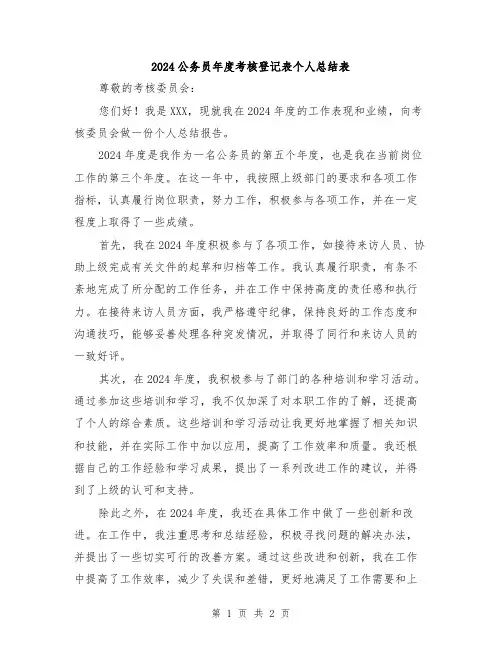 2024公务员年度考核登记表个人总结表

尊敬的考核委员会：

您们好！我是XXX，现就我在2024年度的工作表现和业绩，向考核委员会做一份个人总结报告。

2024年度是我作为一名公务员的第五个年度，也是我在当前岗位工作的第三个年度。在这一年中，我按照上级部门的要求和各项工作指标，认真履行岗位职责，努力工作，积极参与各项工作，并在一定程度上取得了一些成绩。

首先，我在2024年度积极参与了各项工作，如接待来访人员、协助上级完成有关文件的起草和归档等工作。我认真履行职责，有条不紊地完成了所分配的工作任务，并在工作中保持高度的责任感和执行力。在接待来访人员方面，我严格遵守纪律，保持良好的工作态度和沟通技巧，能够妥善处理各种突发情况，并取得了同行和来访人员的一致好评。

其次，在2024年度，我积极参与了部门的各种培训和学习活动。通过参加这些培训和学习，我不仅加深了对本职工作的了解，还提高了个人的综合素质。这些培训和学习活动让我更好地掌握了相关知识和技能，并在实际工作中加以应用，提高了工作效率和质量。我还根据自己的工作经验和学习成果，提出了一系列改进工作的建议，并得到了上级的认可和支持。

除此之外，在2024年度，我还在具体工作中做了一些创新和改进。在工作中，我注重思考和总结经验，积极寻找问题的解决办法，并提出了一些切实可行的改善方案。通过这些改进和创新，我在工作中提高了工作效率，减少了失误和差错，更好地满足了工作需要和上

第 1 页 共 2 页